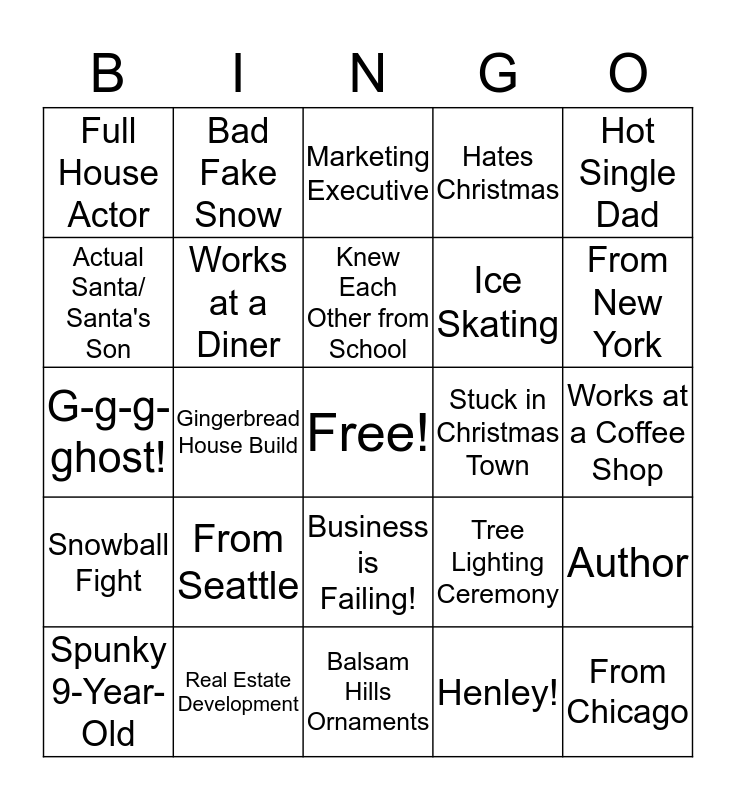 | B | I | N | G | O |
|---|---|---|---|---|
| Full House Actor | Bad Fake Snow | Marketing Executive | Hates Christmas | Hot Single Dad |
| Actual Santa/ Santa's Son | Works at a Diner | Knew Each Other from School | Ice Skating | From New York |
| G-g-g-ghost! | Gingerbread House Build | Free! | Stuck in Christmas Town | Works at a Coffee Shop |
| Snowball Fight | From Seattle | Business is Failing! | Tree Lighting Ceremony | Author |
| Spunky 9-Year-Old | Real Estate Development | Balsam Hills Ornaments | Henley! | From Chicago |